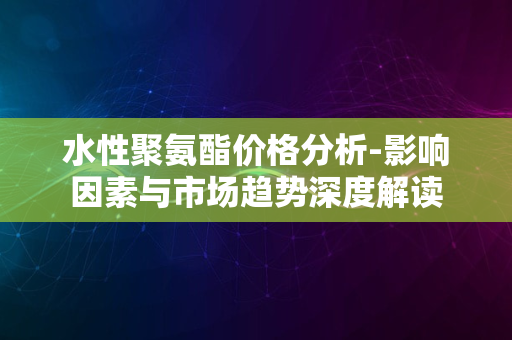 水性聚氨酯价格分析-影响因素与市场趋势深度解读